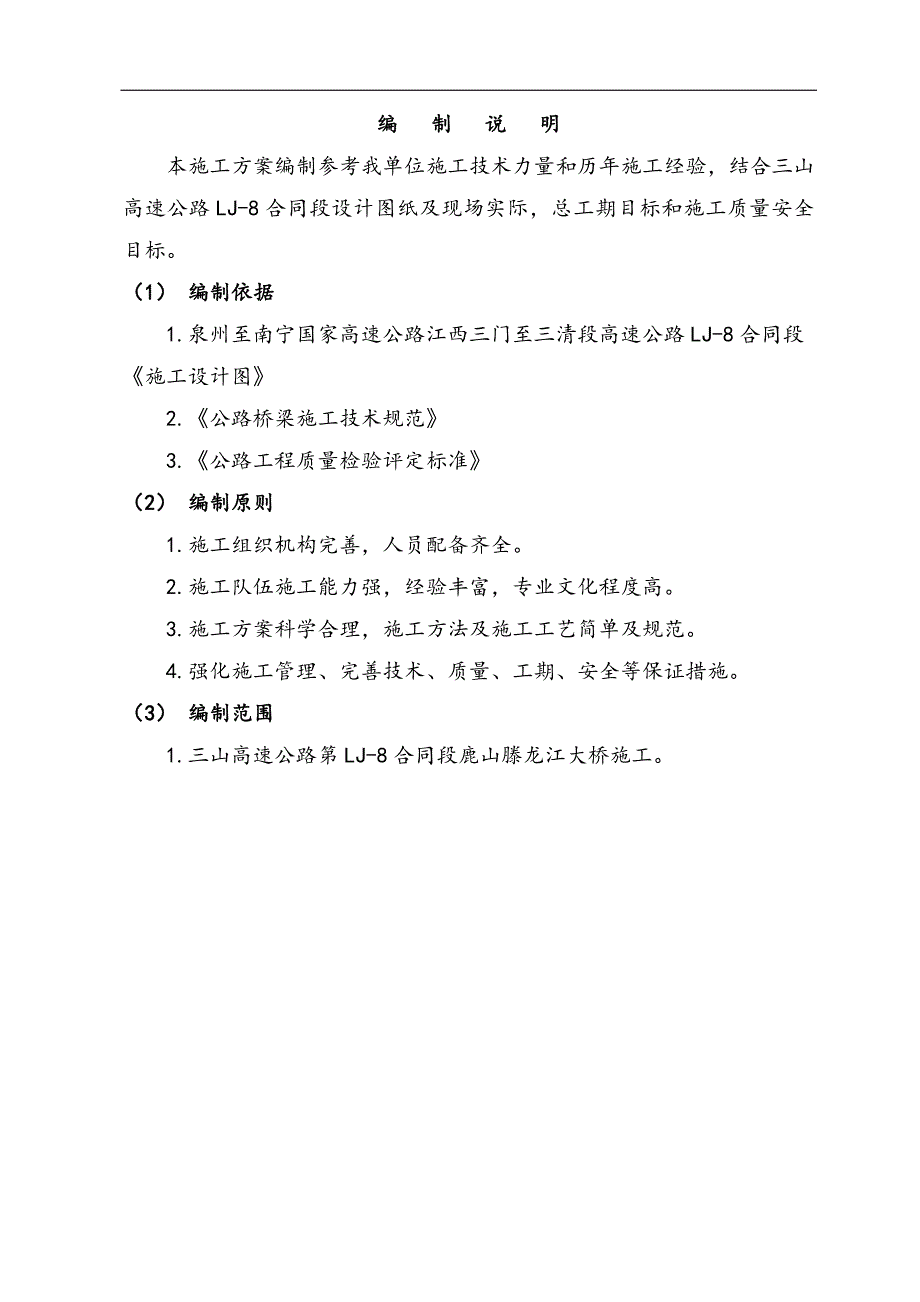 编 制 说 明

本施工方案编制参考我单位施工技术力量和历年施工经验，结合三山高速公路LJ-8合同段设计图纸及现场实际，总工期目标和施工质量安全目标。

（1） 编制依据

1.泉州至南宁国家高速公路江西三门至三清段高速公路LJ-8合同段《施工设计图》

2.《公路桥梁施工技术规范》

3.《公路工程质量检验评定标准》

（2） 编制原则

1.施工组织机构完善，人员配备齐全。

2.施工队伍施工能力强，经验丰富，专业文化程度高。

3.施工方案科学合理，施工方法及施工工艺简单及规范。

4.强化施工管理、完善技术、质量、工期、安全等保证措施。

（3） 编制范围

1.三山高速公路第LJ-8合同段鹿山滕龙江大桥施工。